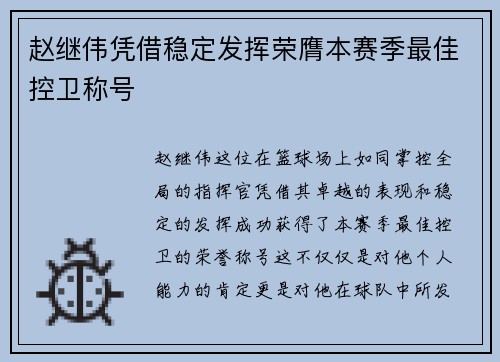 赵继伟凭借稳定发挥荣膺本赛季最佳控卫称号

赵继伟这位在篮球场上如同掌控全局的指挥官凭借其卓越的表现和稳定的发挥成功获得了本赛季最佳控卫的荣誉称号这不仅仅是对他个人能力的肯定更是对他在球队中所发